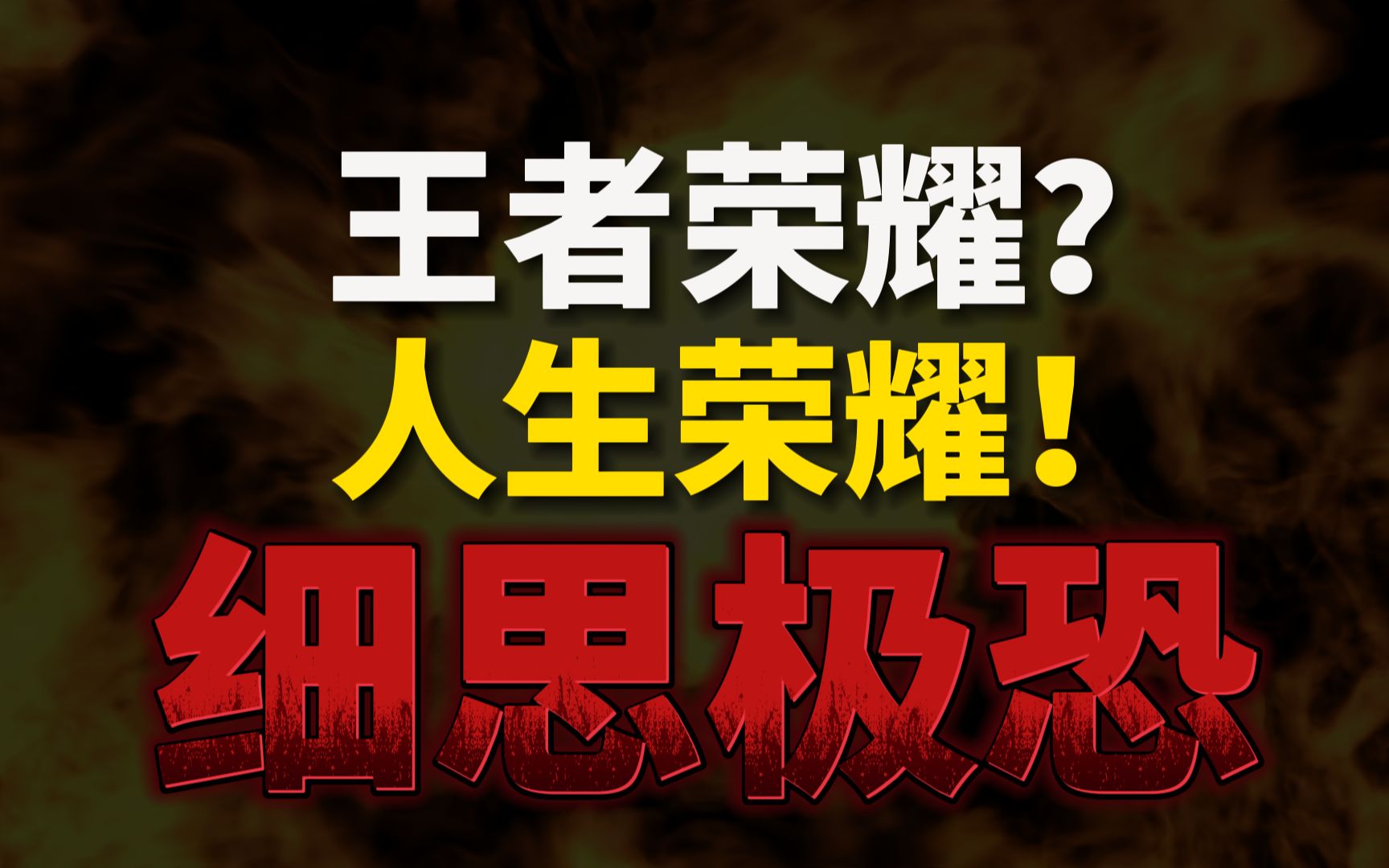 王者荣耀?
人生荣耀!
细思极恐